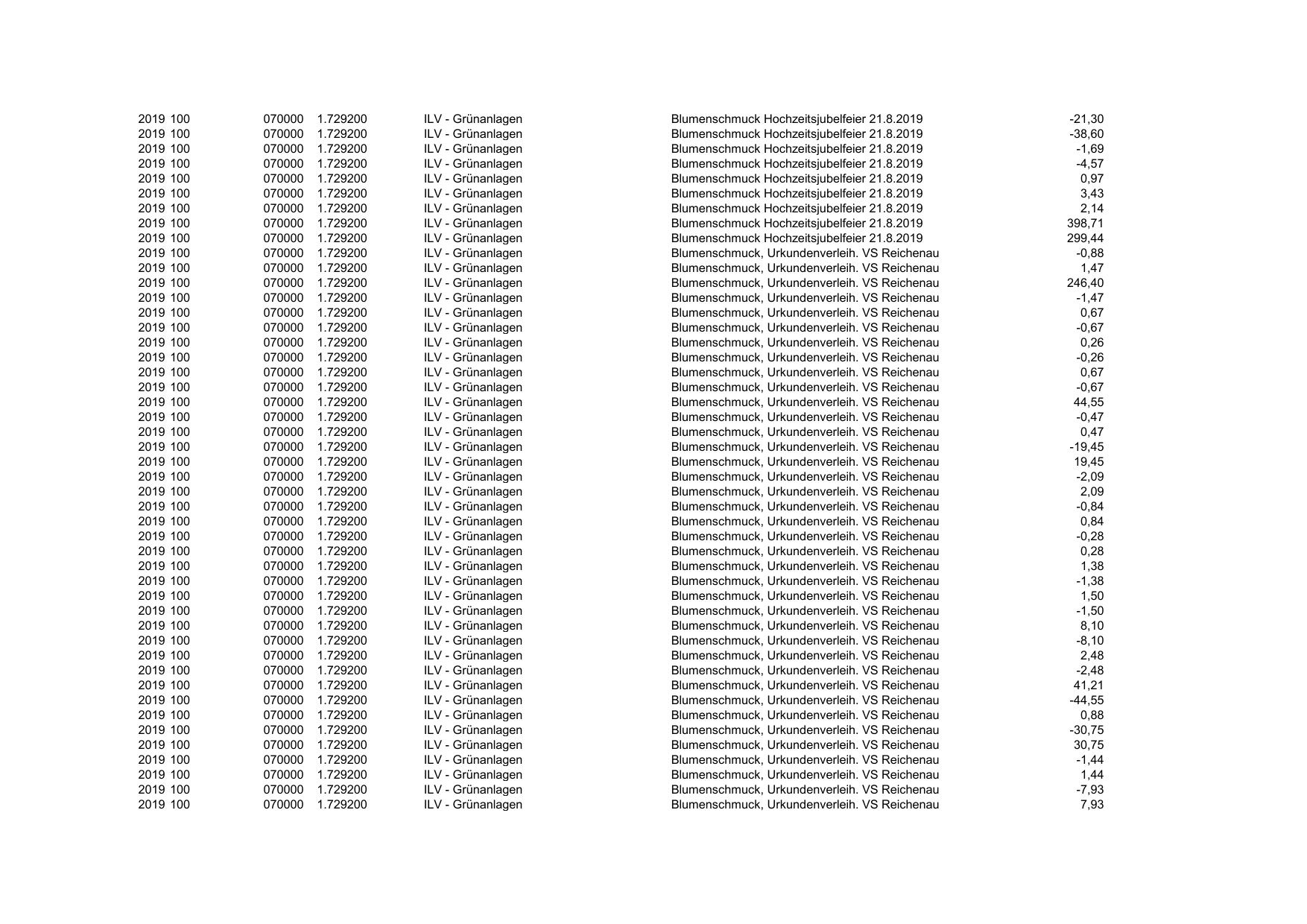 | | | | | | | |
|---|---|---|---|---|---|---|
| 2019 | 100 | 070000 | 1.729200 | ILV - Grünanlagen | Blumenschmuck Hochzeitsjubelfeier 21.8.2019 | -21,30 |
| 2019 | 100 | 070000 | 1.729200 | ILV - Grünanlagen | Blumenschmuck Hochzeitsjubelfeier 21.8.2019 | -38,60 |
| 2019 | 100 | 070000 | 1.729200 | ILV - Grünanlagen | Blumenschmuck Hochzeitsjubelfeier 21.8.2019 | -1,69 |
| 2019 | 100 | 070000 | 1.729200 | ILV - Grünanlagen | Blumenschmuck Hochzeitsjubelfeier 21.8.2019 | -4,57 |
| 2019 | 100 | 070000 | 1.729200 | ILV - Grünanlagen | Blumenschmuck Hochzeitsjubelfeier 21.8.2019 | 0,97 |
| 2019 | 100 | 070000 | 1.729200 | ILV - Grünanlagen | Blumenschmuck Hochzeitsjubelfeier 21.8.2019 | 3,43 |
| 2019 | 100 | 070000 | 1.729200 | ILV - Grünanlagen | Blumenschmuck Hochzeitsjubelfeier 21.8.2019 | 2,14 |
| 2019 | 100 | 070000 | 1.729200 | ILV - Grünanlagen | Blumenschmuck Hochzeitsjubelfeier 21.8.2019 | 398,71 |
| 2019 | 100 | 070000 | 1.729200 | ILV - Grünanlagen | Blumenschmuck Hochzeitsjubelfeier 21.8.2019 | 299,44 |
| 2019 | 100 | 070000 | 1.729200 | ILV - Grünanlagen | Blumenschmuck, Urkundenverleih. VS Reichenau | -0,88 |
| 2019 | 100 | 070000 | 1.729200 | ILV - Grünanlagen | Blumenschmuck, Urkundenverleih. VS Reichenau | 1,47 |
| 2019 | 100 | 070000 | 1.729200 | ILV - Grünanlagen | Blumenschmuck, Urkundenverleih. VS Reichenau | 246,40 |
| 2019 | 100 | 070000 | 1.729200 | ILV - Grünanlagen | Blumenschmuck, Urkundenverleih. VS Reichenau | -1,47 |
| 2019 | 100 | 070000 | 1.729200 | ILV - Grünanlagen | Blumenschmuck, Urkundenverleih. VS Reichenau | 0,67 |
| 2019 | 100 | 070000 | 1.729200 | ILV - Grünanlagen | Blumenschmuck, Urkundenverleih. VS Reichenau | -0,67 |
| 2019 | 100 | 070000 | 1.729200 | ILV - Grünanlagen | Blumenschmuck, Urkundenverleih. VS Reichenau | 0,26 |
| 2019 | 100 | 070000 | 1.729200 | ILV - Grünanlagen | Blumenschmuck, Urkundenverleih. VS Reichenau | -0,26 |
| 2019 | 100 | 070000 | 1.729200 | ILV - Grünanlagen | Blumenschmuck, Urkundenverleih. VS Reichenau | 0,67 |
| 2019 | 100 | 070000 | 1.729200 | ILV - Grünanlagen | Blumenschmuck, Urkundenverleih. VS Reichenau | -0,67 |
| 2019 | 100 | 070000 | 1.729200 | ILV - Grünanlagen | Blumenschmuck, Urkundenverleih. VS Reichenau | 44,55 |
| 2019 | 100 | 070000 | 1.729200 | ILV - Grünanlagen | Blumenschmuck, Urkundenverleih. VS Reichenau | -0,47 |
| 2019 | 100 | 070000 | 1.729200 | ILV - Grünanlagen | Blumenschmuck, Urkundenverleih. VS Reichenau | 0,47 |
| 2019 | 100 | 070000 | 1.729200 | ILV - Grünanlagen | Blumenschmuck, Urkundenverleih. VS Reichenau | -19,45 |
| 2019 | 100 | 070000 | 1.729200 | ILV - Grünanlagen | Blumenschmuck, Urkundenverleih. VS Reichenau | 19,45 |
| 2019 | 100 | 070000 | 1.729200 | ILV - Grünanlagen | Blumenschmuck, Urkundenverleih. VS Reichenau | -2,09 |
| 2019 | 100 | 070000 | 1.729200 | ILV - Grünanlagen | Blumenschmuck, Urkundenverleih. VS Reichenau | 2,09 |
| 2019 | 100 | 070000 | 1.729200 | ILV - Grünanlagen | Blumenschmuck, Urkundenverleih. VS Reichenau | -0,84 |
| 2019 | 100 | 070000 | 1.729200 | ILV - Grünanlagen | Blumenschmuck, Urkundenverleih. VS Reichenau | 0,84 |
| 2019 | 100 | 070000 | 1.729200 | ILV - Grünanlagen | Blumenschmuck, Urkundenverleih. VS Reichenau | -0,28 |
| 2019 | 100 | 070000 | 1.729200 | ILV - Grünanlagen | Blumenschmuck, Urkundenverleih. VS Reichenau | 0,28 |
| 2019 | 100 | 070000 | 1.729200 | ILV - Grünanlagen | Blumenschmuck, Urkundenverleih. VS Reichenau | 1,38 |
| 2019 | 100 | 070000 | 1.729200 | ILV - Grünanlagen | Blumenschmuck, Urkundenverleih. VS Reichenau | -1,38 |
| 2019 | 100 | 070000 | 1.729200 | ILV - Grünanlagen | Blumenschmuck, Urkundenverleih. VS Reichenau | 1,50 |
| 2019 | 100 | 070000 | 1.729200 | ILV - Grünanlagen | Blumenschmuck, Urkundenverleih. VS Reichenau | -1,50 |
| 2019 | 100 | 070000 | 1.729200 | ILV - Grünanlagen | Blumenschmuck, Urkundenverleih. VS Reichenau | 8,10 |
| 2019 | 100 | 070000 | 1.729200 | ILV - Grünanlagen | Blumenschmuck, Urkundenverleih. VS Reichenau | -8,10 |
| 2019 | 100 | 070000 | 1.729200 | ILV - Grünanlagen | Blumenschmuck, Urkundenverleih. VS Reichenau | 2,48 |
| 2019 | 100 | 070000 | 1.729200 | ILV - Grünanlagen | Blumenschmuck, Urkundenverleih. VS Reichenau | -2,48 |
| 2019 | 100 | 070000 | 1.729200 | ILV - Grünanlagen | Blumenschmuck, Urkundenverleih. VS Reichenau | 41,21 |
| 2019 | 100 | 070000 | 1.729200 | ILV - Grünanlagen | Blumenschmuck, Urkundenverleih. VS Reichenau | -44,55 |
| 2019 | 100 | 070000 | 1.729200 | ILV - Grünanlagen | Blumenschmuck, Urkundenverleih. VS Reichenau | 0,88 |
| 2019 | 100 | 070000 | 1.729200 | ILV - Grünanlagen | Blumenschmuck, Urkundenverleih. VS Reichenau | -30,75 |
| 2019 | 100 | 070000 | 1.729200 | ILV - Grünanlagen | Blumenschmuck, Urkundenverleih. VS Reichenau | 30,75 |
| 2019 | 100 | 070000 | 1.729200 | ILV - Grünanlagen | Blumenschmuck, Urkundenverleih. VS Reichenau | -1,44 |
| 2019 | 100 | 070000 | 1.729200 | ILV - Grünanlagen | Blumenschmuck, Urkundenverleih. VS Reichenau | 1,44 |
| 2019 | 100 | 070000 | 1.729200 | ILV - Grünanlagen | Blumenschmuck, Urkundenverleih. VS Reichenau | -7,93 |
| 2019 | 100 | 070000 | 1.729200 | ILV - Grünanlagen | Blumenschmuck, Urkundenverleih. VS Reichenau | 7,93 |